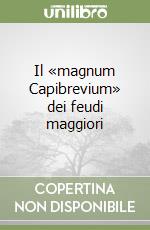 unilibro

Il «magnum Capibrevium» dei feudi maggiori

COPERTINA NON DISPONIBILE